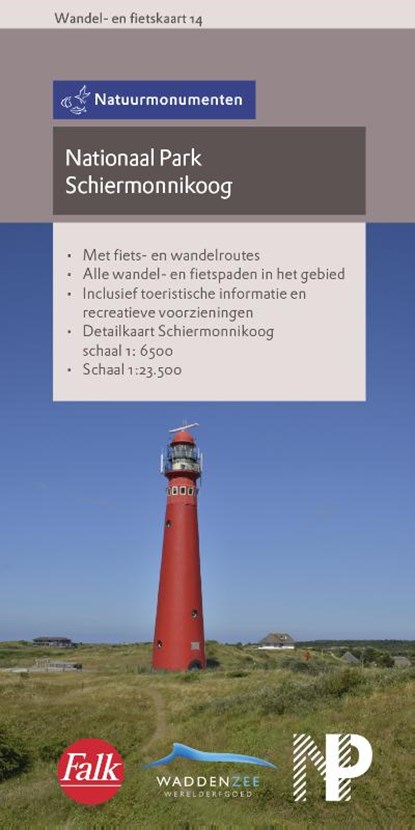 Wandel- en fietskaart 14

Natuurmonumenten

Nationaal Park Schiermonnikoog

• Met fiets- en wandelroutes
• Alle wandel- en fietspaden in het gebied
• Inclusief toeristische informatie en recreatieve voorzieningen
• Detailkaart Schiermonnikoog schaal 1: 6500
• Schaal 1:23.500

Falk

WADDENZEE
WERELDERFGOED

NP